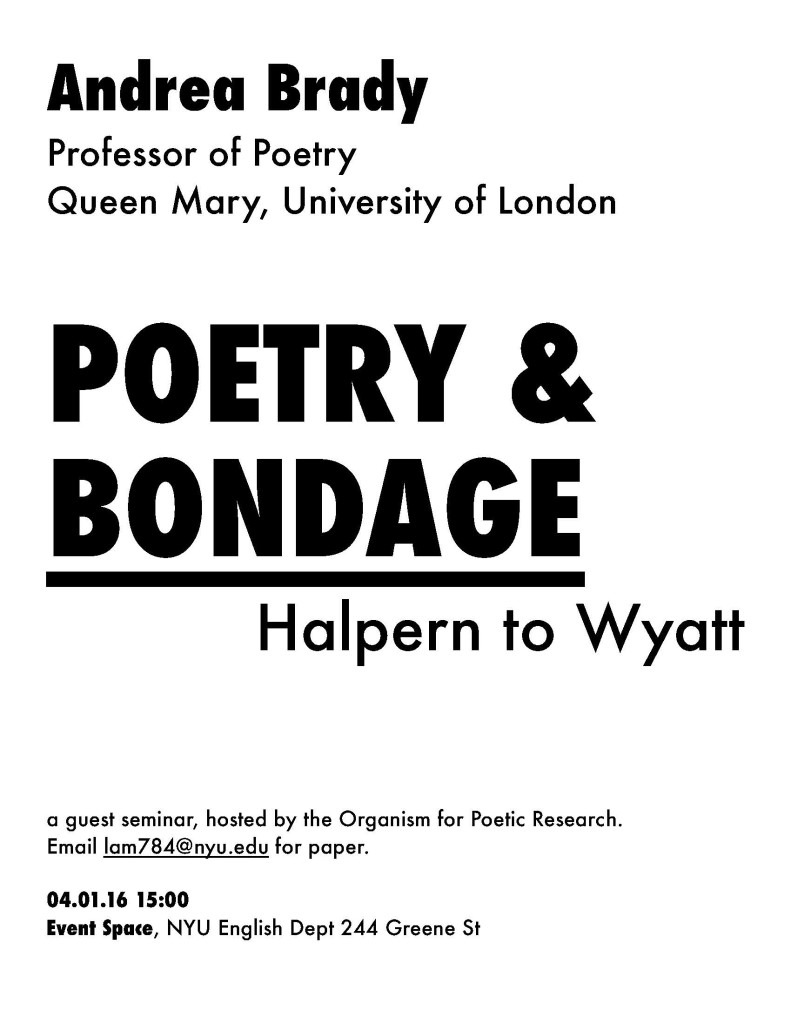 Andrea Brady

Professor of Poetry
Queen Mary, University of London

POETRY &
BONDAGE

Halpern to Wyatt

a guest seminar, hosted by the Organism for Poetic Research.
Email lam784@nyu.edu for paper.

04.01.16 15:00
Event Space, NYU English Dept 244 Greene St